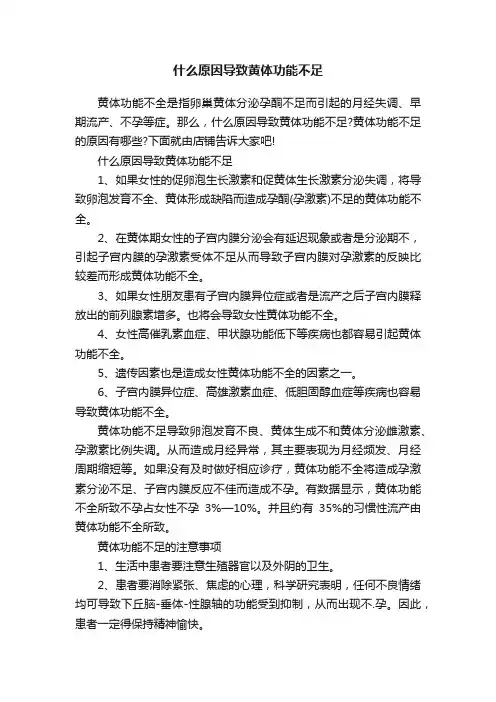 什么原因导致黄体功能不足

黄体功能不全是指卵巢黄体分泌孕酮不足而引起的月经失调、早期流产、不孕等症。那么，什么原因导致黄体功能不足?黄体功能不足的原因有哪些?下面就由店铺告诉大家吧!

什么原因导致黄体功能不足

1、如果女性的促卵泡生长激素和促黄体生长激素分泌失调，将导致卵泡发育不全、黄体形成缺陷而造成孕酮(孕激素)不足的黄体功能不全。

2、在黄体期女性的子宫内膜分泌会有延迟现象或者是分泌期不，引起子宫内膜的孕激素受体不足从而导致子宫内膜对孕激素的反映比较差而形成黄体功能不全。

3、如果女性朋友患有子宫内膜异位症或者是流产之后子宫内膜释放出的前列腺素增多。也将会导致女性黄体功能不全。

4、女性高催乳素血症、甲状腺功能低下等疾病也都容易引起黄体功能不全。

5、遗传因素也是造成女性黄体功能不全的因素之一。

6、子宫内膜异位症、高雄激素血症、低胆固醇血症等疾病也容易导致黄体功能不全。

黄体功能不足导致卵泡发育不良、黄体生成不和黄体分泌雌激素、孕激素比例失调。从而造成月经异常，其主要表现为月经频发、月经周期缩短等。如果没有及时做好相应诊疗，黄体功能不全将造成孕激素分泌不足、子宫内膜反应不佳而造成不孕。有数据显示，黄体功能不全所致不孕占女性不孕 3%—10%。并且约有 35%的习惯性流产由黄体功能不全所致。

黄体功能不足的注意事项

1、生活中患者要注意生殖器官以及外阴的卫生。

2、患者要消除紧张、焦虑的心理，科学研究表明，任何不良情绪均可导致下丘脑-垂体-性腺轴的功能受到抑制，从而出现不.孕。因此，患者一定得保持精神愉快。